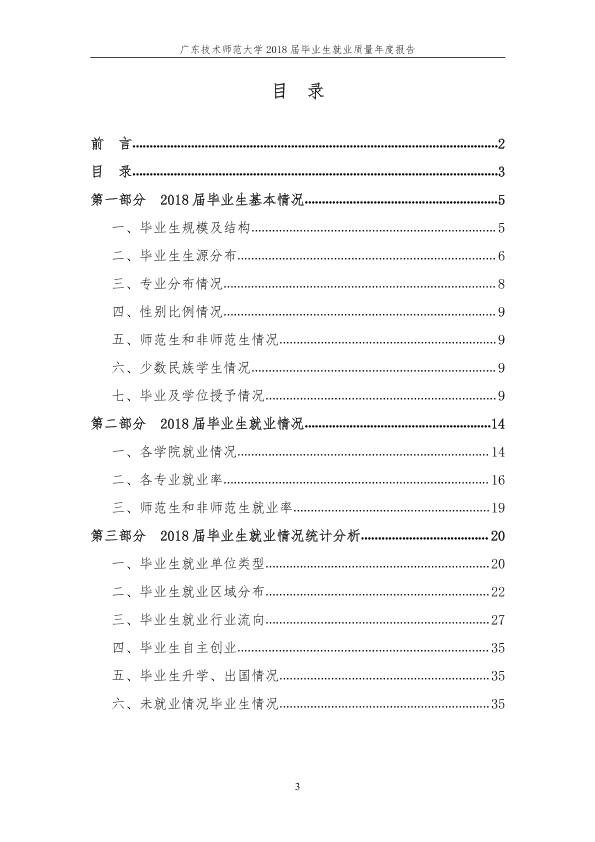 广东技术师范大学2018届毕业生就业质量年度报告

目 录

前 言 2

目 录 3

第一部分 2018届毕业生基本情况 5

一、毕业生规模及结构 5

二、毕业生生源分布 6

三、专业分布情况 8

四、性别比例情况 9

五、师范生和非师范生情况 9

六、少数民族学生情况 9

七、毕业及学位授予情况 9

第二部分 2018届毕业生就业情况 14

一、各学院就业情况 14

二、各专业就业率 16

三、师范生和非师范生就业率 19

第三部分 2018届毕业生就业情况统计分析 20

一、毕业生就业单位类型 20

二、毕业生就业区域分布 22

三、毕业生就业行业流向 27

四、毕业生自主创业 35

五、毕业生升学、出国情况 35

六、未就业情况毕业生情况 35

3